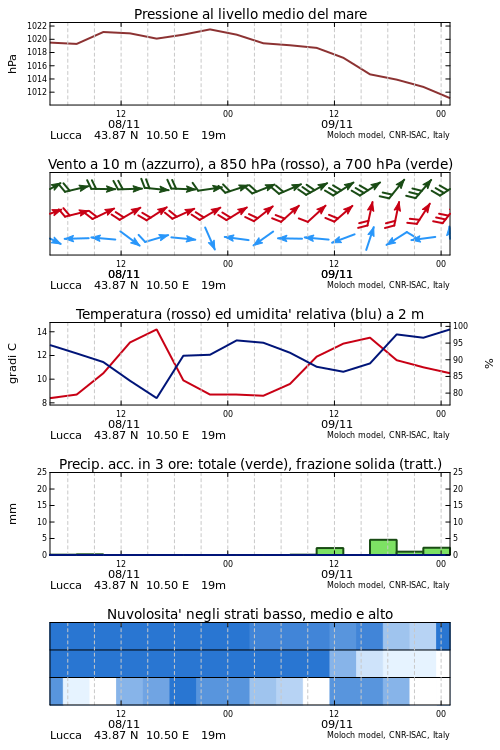 Pressione al livello medio del mare

hPa

1022
1020
1018
1016
1014
1012

12
08/11
00
12
09/11
00

Lucca 43.87 N 10.50 E 19m
Moloch model, CNR-ISAC, Italy

Vento a 10 m (azzurro), a 850 hPa (rosso), a 700 hPa (verde)

12
08/11
00
12
09/11
00

Lucca 43.87 N 10.50 E 19m
Moloch model, CNR-ISAC, Italy

Temperatura (rosso) ed umidita' relativa (blu) a 2 m

gradi C

14
12
10
8

100
95
90
85
80

%

12
08/11
00
12
09/11
00

Lucca 43.87 N 10.50 E 19m
Moloch model, CNR-ISAC, Italy

Precip. acc. in 3 ore: totale (verde), frazione solida (tratt.)

mm

25
20
15
10
5
0

25
20
15
10
5
0

12
08/11
00
12
09/11
00

Lucca 43.87 N 10.50 E 19m
Moloch model, CNR-ISAC, Italy

Nuvolosita' negli strati basso, medio e alto

12
08/11
00
12
09/11
00

Lucca 43.87 N 10.50 E 19m
Moloch model, CNR-ISAC, Italy